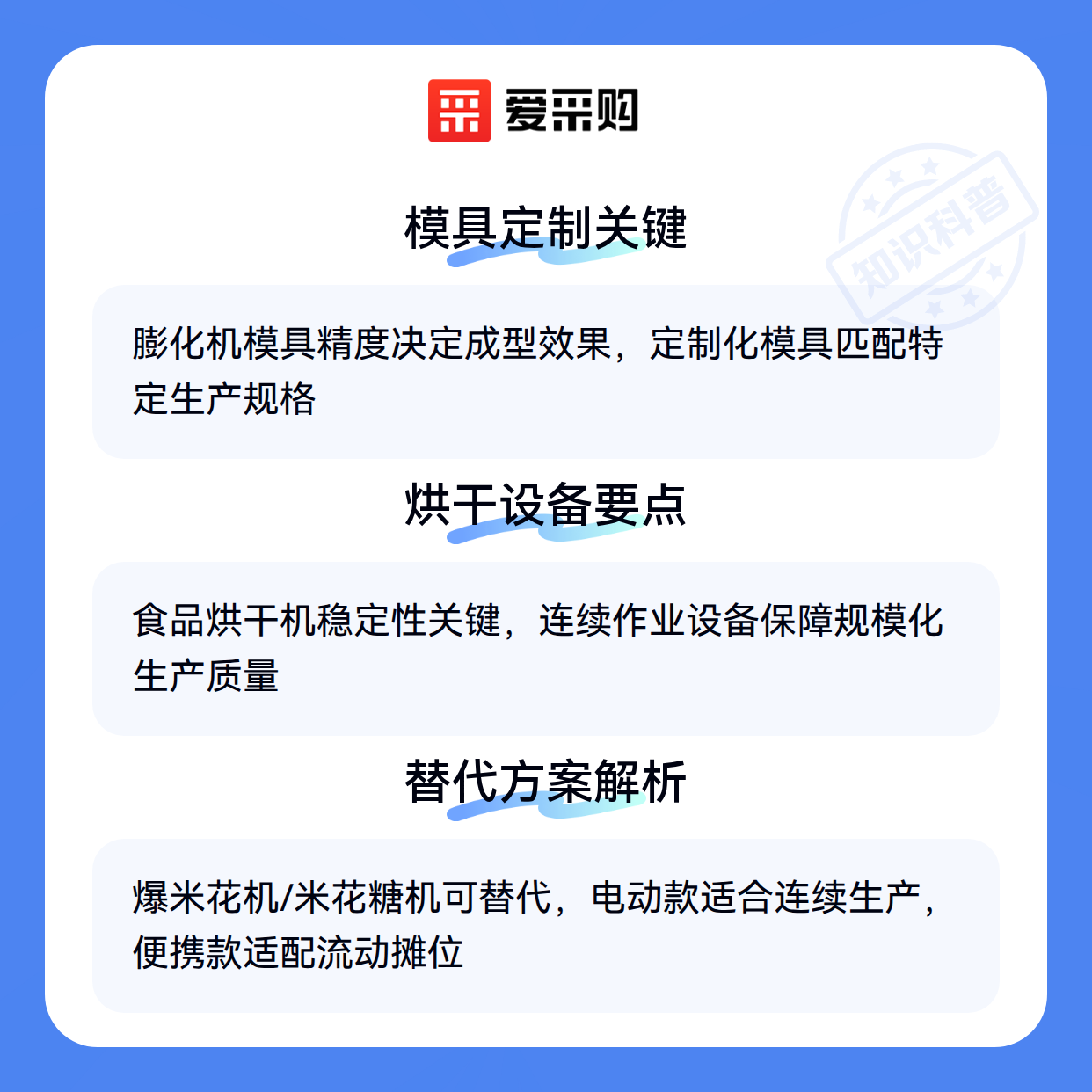 爱采购

模具定制关键

膨化机模具精度决定成型效果，定制化模具匹配特定生产规格

烘干设备要点

食品烘干机稳定性关键，连续作业设备保障规模化生产质量

替代方案解析

爆米花机/米花糖机可替代，电动款适合连续生产，便携款适配流动摊位

知识科普